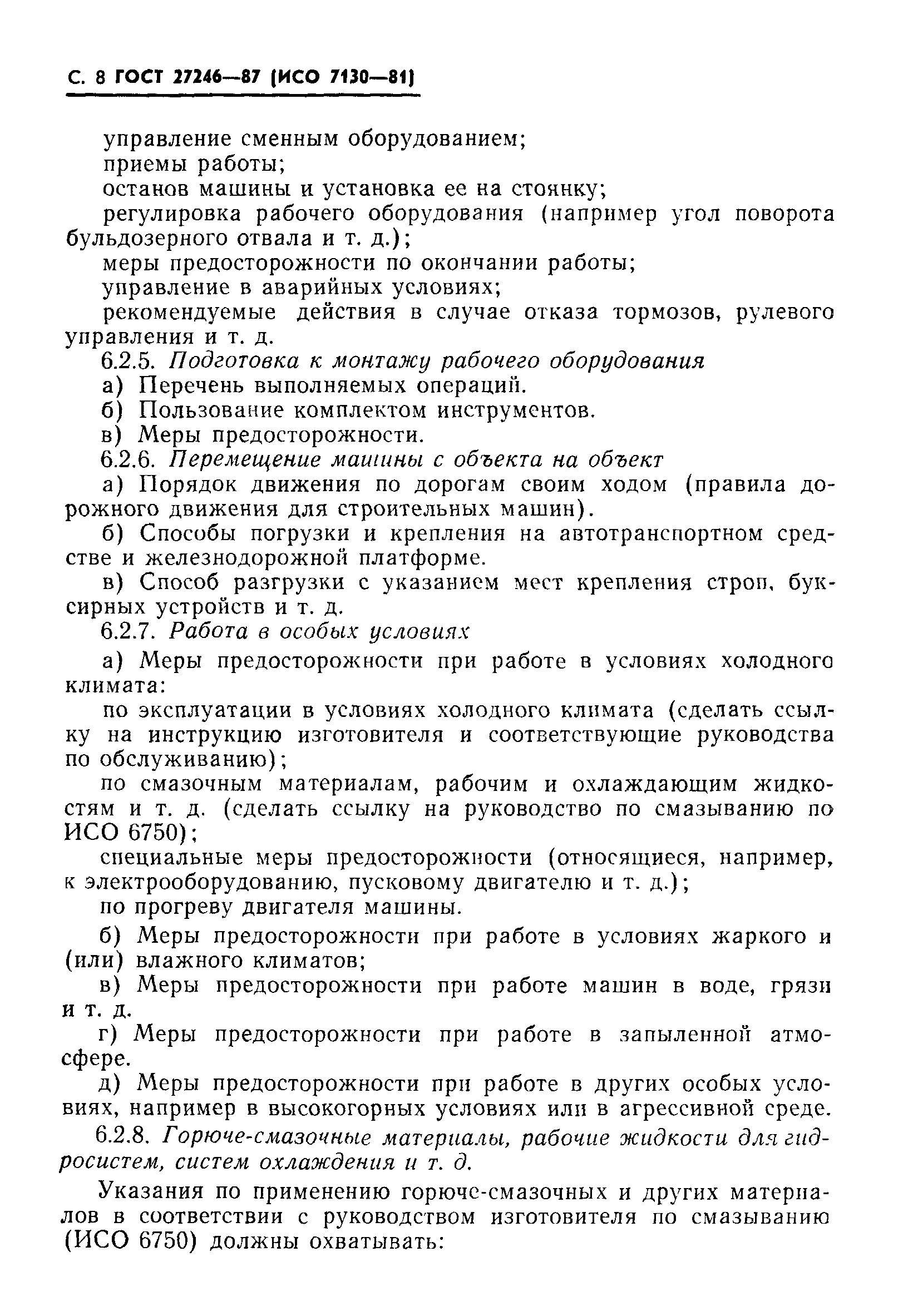 С. 8 ГОСТ 27246—87 (ИСО 7130—81)

управление сменным оборудованием;

приемы работы;

останов машины и установка ее на стоянку;

регулировка рабочего оборудования (например угол поворота бульдозерного отвала и т. д.);

меры предосторожности по окончании работы;

управление в аварийных условиях;

рекомендуемые действия в случае отказа тормозов, рулевого управления и т. д.

6.2.5. Подготовка к монтажу рабочего оборудования

а) Перечень выполняемых операций.

б) Пользование комплектом инструментов.

в) Меры предосторожности.

6.2.6. Перемещение машины с объекта на объект

а) Порядок движения по дорогам своим ходом (правила дорожного движения для строительных машин).

б) Способы погрузки и крепления на автотранспортном средстве и железнодорожной платформе.

в) Способ разгрузки с указанием мест крепления строп, буксирных устройств и т. д.

6.2.7. Работа в особых условиях

а) Меры предосторожности при работе в условиях холодного климата:

по эксплуатации в условиях холодного климата (сделать ссылку на инструкцию изготовителя и соответствующие руководства по обслуживанию);

по смазочным материалам, рабочим и охлаждающим жидкостям и т. д. (сделать ссылку на руководство по смазыванию по ИСО 6750);

специальные меры предосторожности (относящиеся, например, к электрооборудованию, пусковому двигателю и т. д.);

по прогреву двигателя машины.

б) Меры предосторожности при работе в условиях жаркого и (или) влажного климатов;

в) Меры предосторожности при работе машин в воде, грязи и т. д.

г) Меры предосторожности при работе в запыленной атмосфере.

д) Меры предосторожности при работе в других особых условиях, например в высокогорных условиях или в агрессивной среде.

6.2.8. Горюче-смазочные материалы, рабочие жидкости для гидросистем, систем охлаждения и т. д.

Указания по применению горюче-смазочных и других материалов в соответствии с руководством изготовителя по смазыванию (ИСО 6750) должны охватывать: